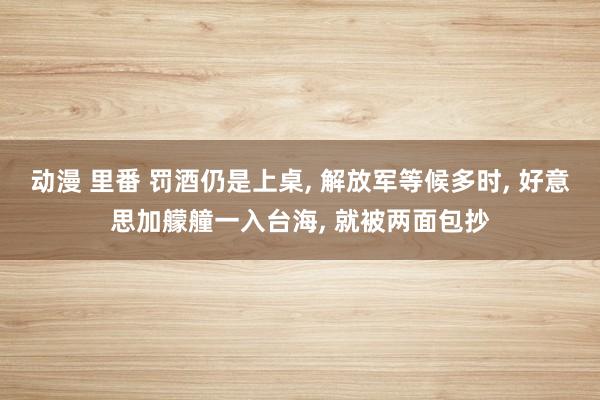 动漫 里番 罚酒仍是上桌, 解放军等候多时, 好意思加艨艟一入台海, 就被两面包抄